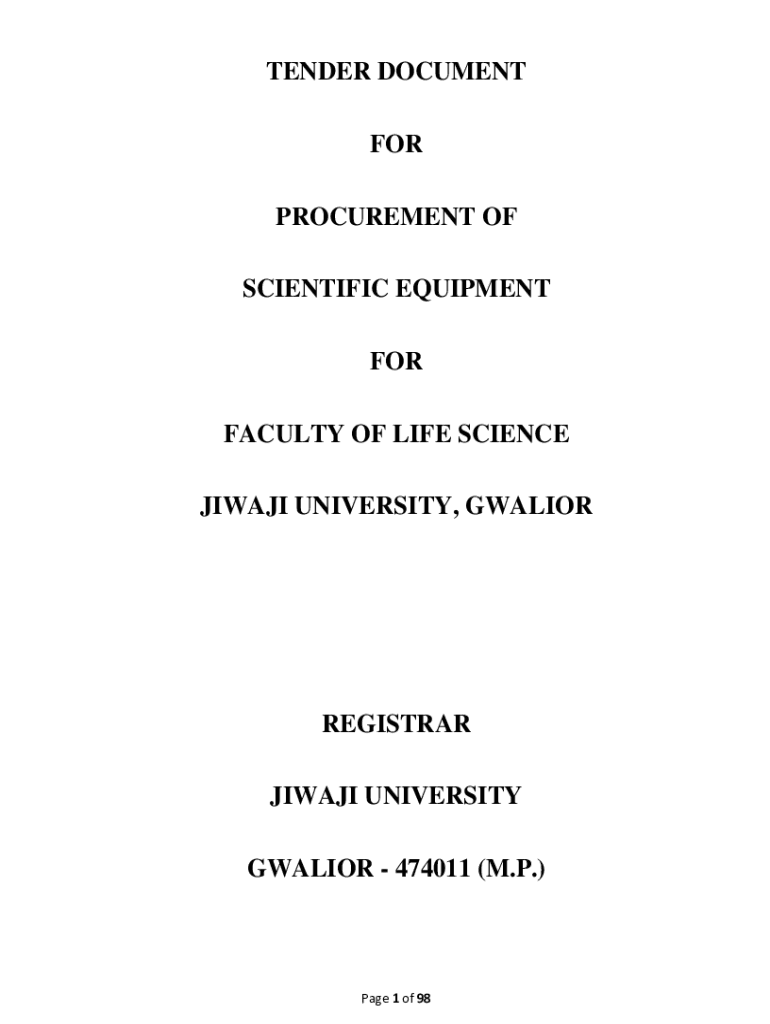 TENDER DOCUMENT

FOR

PROCUREMENT OF

SCIENTIFIC EQUIPMENT

FOR

FACULTY OF LIFE SCIENCE

JIWAJI UNIVERSITY, GWALIOR

REGISTRAR

JIWAJI UNIVERSITY

GWALIOR - 474011 (M.P.)

Page 1 of 98